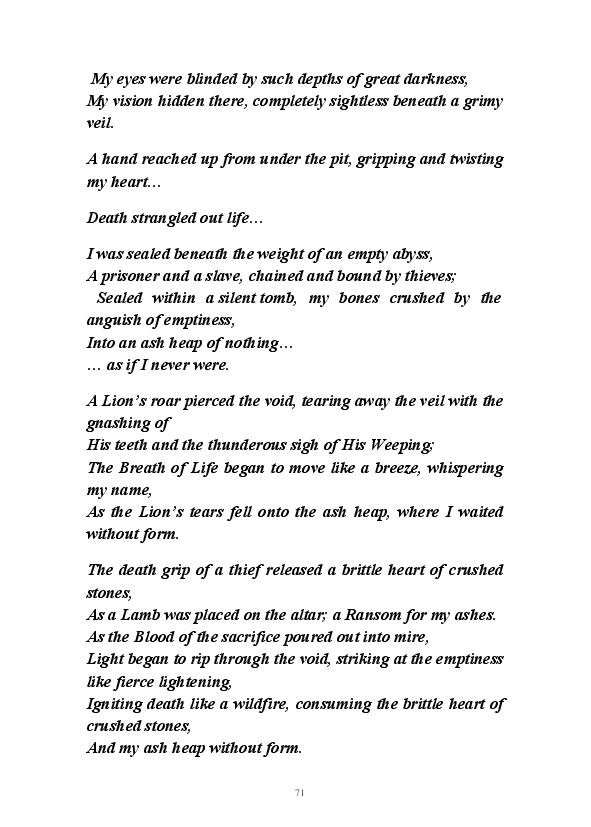 My eyes were blinded by such depths of great darkness,
My vision hidden there, completely sightless beneath a grimy veil.

A hand reached up from under the pit, gripping and twisting my heart…

Death strangled out life…

I was sealed beneath the weight of an empty abyss,
A prisoner and a slave, chained and bound by thieves;
Sealed within a silent tomb, my bones crushed by the anguish of emptiness,
Into an ash heap of nothing…
… as if I never were.

A Lion's roar pierced the void, tearing away the veil with the gnashing of
His teeth and the thunderous sigh of His Weeping;
The Breath of Life began to move like a breeze, whispering my name,
As the Lion's tears fell onto the ash heap, where I waited without form.

The death grip of a thief released a brittle heart of crushed stones,
As a Lamb was placed on the altar; a Ransom for my ashes.
As the Blood of the sacrifice poured out into mire,
Light began to rip through the void, striking at the emptiness like fierce lightening,
Igniting death like a wildfire, consuming the brittle heart of crushed stones,
And my ash heap without form.

71